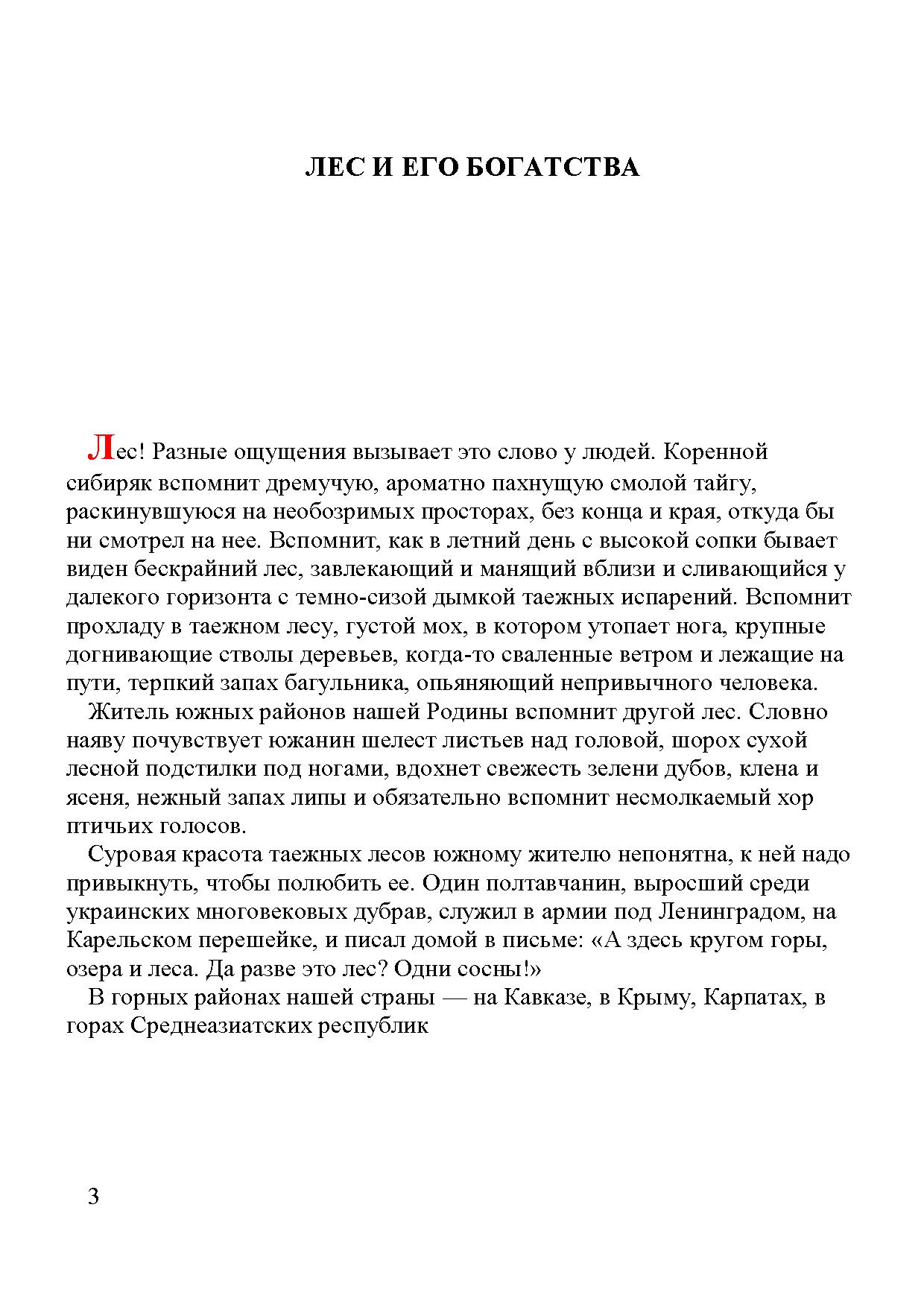 ЛЕС И ЕГО БОГАТСТВА

Лес! Разные ощущения вызывает это слово у людей. Коренной сибиряк вспомнит дремучую, ароматно пахнущую смолой тайгу, раскинувшуюся на необозримых просторах, без конца и края, откуда бы ни смотрел на нее. Вспомнит, как в летний день с высокой сопки бывает виден бескрайний лес, завлекающий и манящий вблизи и сливающийся у далекого горизонта с темно-сизой дымкой таежных испарений. Вспомнит прохладу в таежном лесу, густой мох, в котором утопает нога, крупные догнивающие стволы деревьев, когда-то сваленные ветром и лежащие на пути, терпкий запах багульника, опьяняющий непривычного человека.

Житель южных районов нашей Родины вспомнит другой лес. Словно наяву почувствует южанин шелест листьев над головой, шорох сухой лесной подстилки под ногами, вдохнет свежесть зелени дубов, клена и ясеня, нежный запах липы и обязательно вспомнит несмолкаемый хор птичьих голосов.

Суровая красота таежных лесов южному жителю непонятна, к ней надо привыкнуть, чтобы полюбить ее. Один полтавчанин, выросший среди украинских многовековых дубрав, служил в армии под Ленинградом, на Карельском перешейке, и писал домой в письме: «А здесь кругом горы, озера и леса. Да разве это лес? Одни сосны!»

В горных районах нашей страны — на Кавказе, в Крыму, Карпатах, в горах Среднеазиатских республик

3